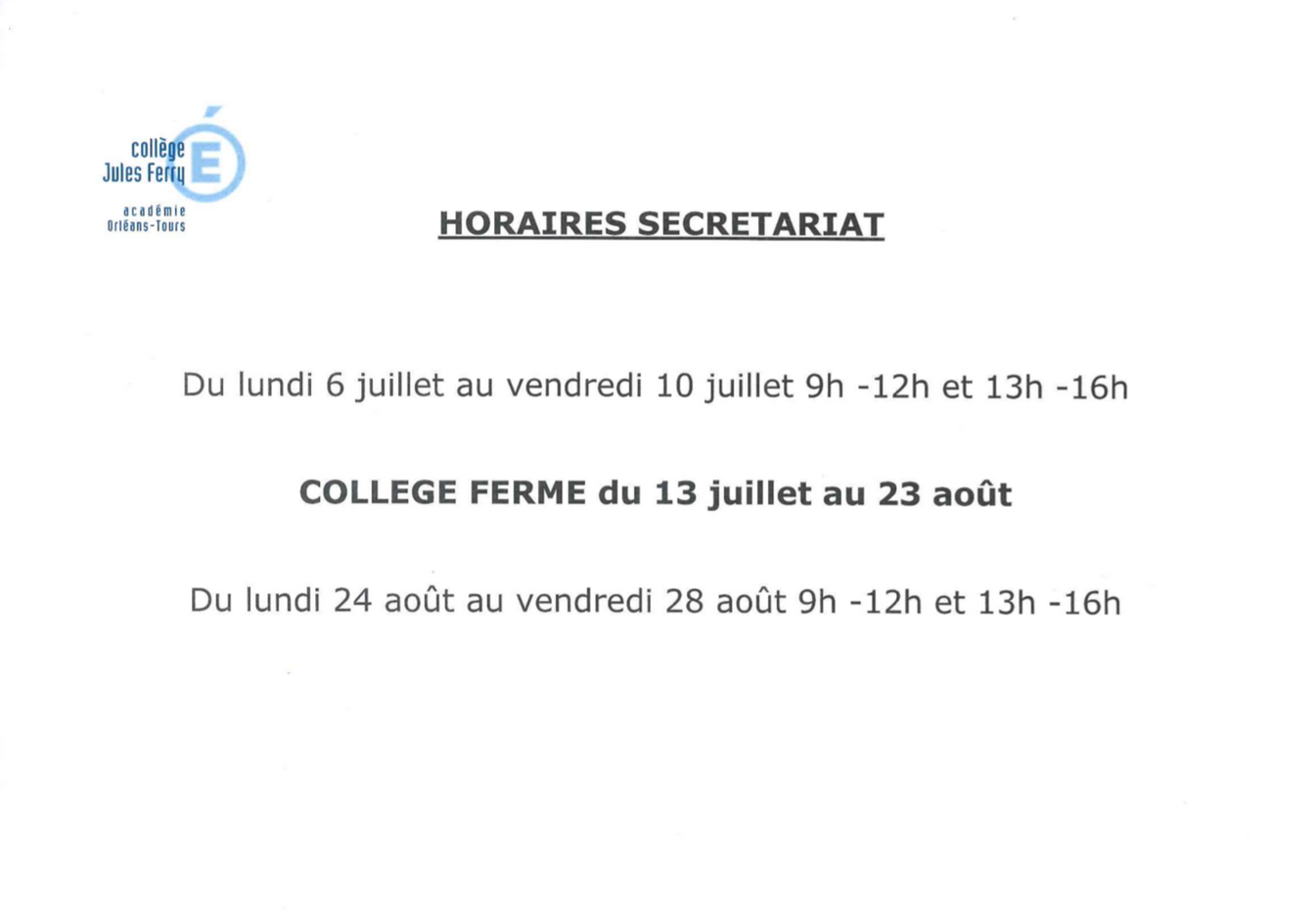 collège Jules Ferry
É
académie Orléans-Tours

HORAIRES SECRETARIAT

Du lundi 6 juillet au vendredi 10 juillet 9h -12h et 13h -16h

COLLEGE FERME du 13 juillet au 23 août

Du lundi 24 août au vendredi 28 août 9h -12h et 13h -16h